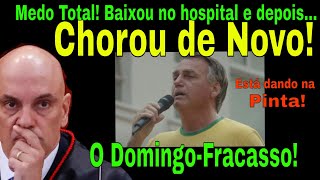 Medo Total! Baixou no hospital e depois...
Chorou de Novo!

Está dando na Pinta!

O Domingo-Fracasso!